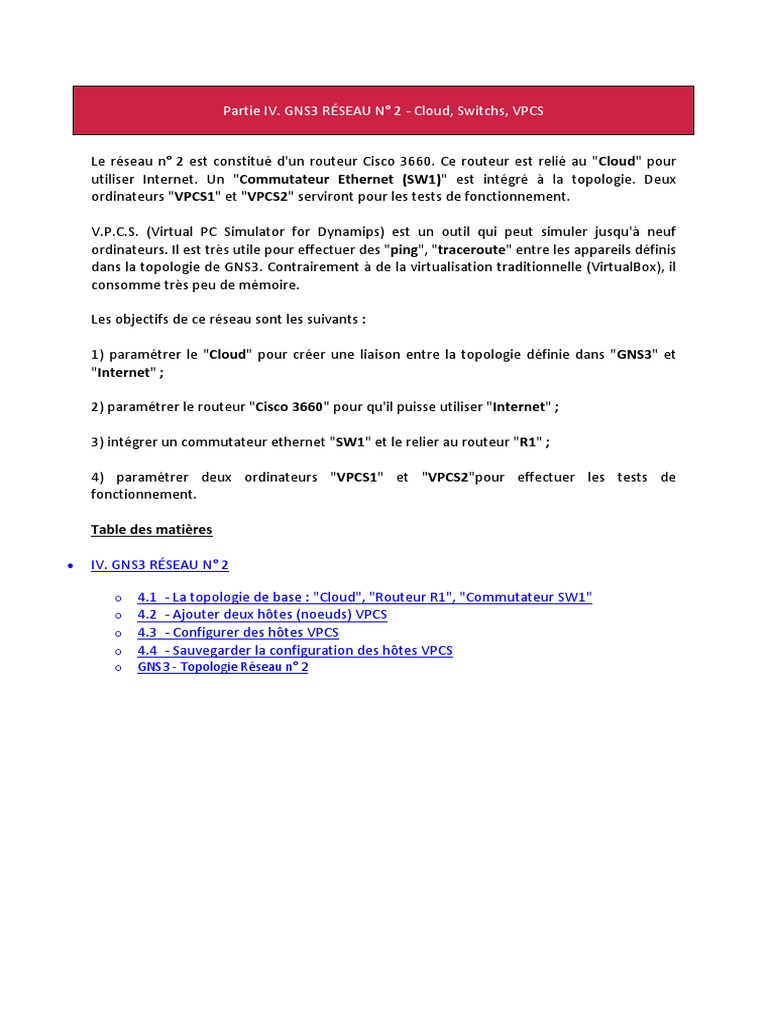 Partie IV. GNS3 RÉSEAU N° 2 - Cloud, Switchs, VPCS

Le réseau n° 2 est constitué d'un routeur Cisco 3660. Ce routeur est relié au "Cloud" pour utiliser Internet. Un "Commutateur Ethernet (SW1)" est intégré à la topologie. Deux ordinateurs "VPCS1" et "VPCS2" serviront pour les tests de fonctionnement.

V.P.C.S. (Virtual PC Simulator for Dynamips) est un outil qui peut simuler jusqu'à neuf ordinateurs. Il est très utile pour effectuer des "ping", "traceroute" entre les appareils définis dans la topologie de GNS3. Contrairement à de la virtualisation traditionnelle (VirtualBox), il consomme très peu de mémoire.

Les objectifs de ce réseau sont les suivants :

1) paramétrer le "Cloud" pour créer une liaison entre la topologie définie dans "GNS3" et "Internet" ;

2) paramétrer le routeur "Cisco 3660" pour qu'il puisse utiliser "Internet" ;

3) intégrer un commutateur ethernet "SW1" et le relier au routeur "R1" ;

4) paramétrer deux ordinateurs "VPCS1" et "VPCS2"pour effectuer les tests de fonctionnement.

Table des matières

• IV. GNS3 RÉSEAU N° 2

o 4.1 - La topologie de base : "Cloud", "Routeur R1", "Commutateur SW1"
o 4.2 - Ajouter deux hôtes (noeuds) VPCS
o 4.3 - Configurer des hôtes VPCS
o 4.4 - Sauvegarder la configuration des hôtes VPCS
o GNS3 - Topologie Réseau n° 2